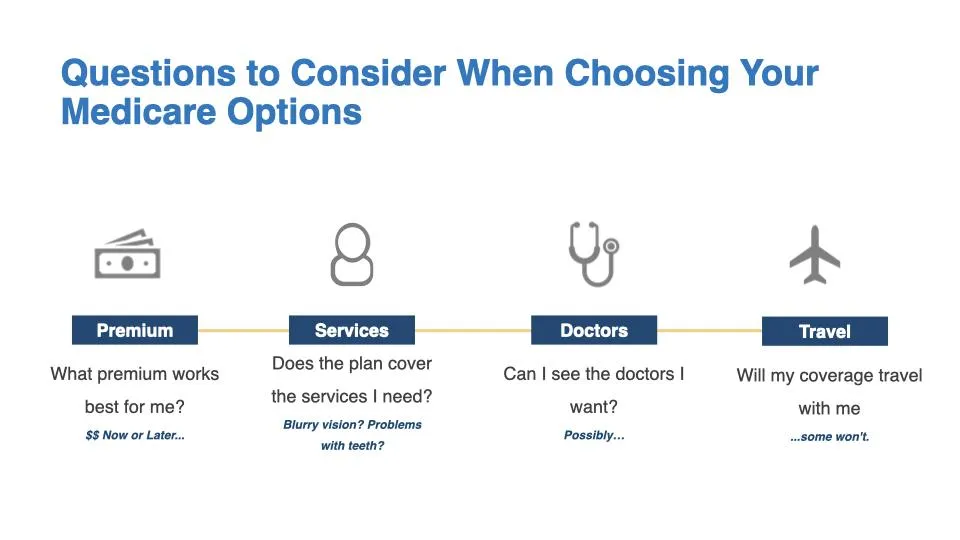 Questions to Consider When Choosing Your Medicare Options

Premium

What premium works best for me?

$$ Now or Later...

Services

Does the plan cover the services I need?

Blurry vision? Problems with teeth?

Doctors

Can I see the doctors I want?

Possibly...

Travel

Will my coverage travel with me

...some won't.